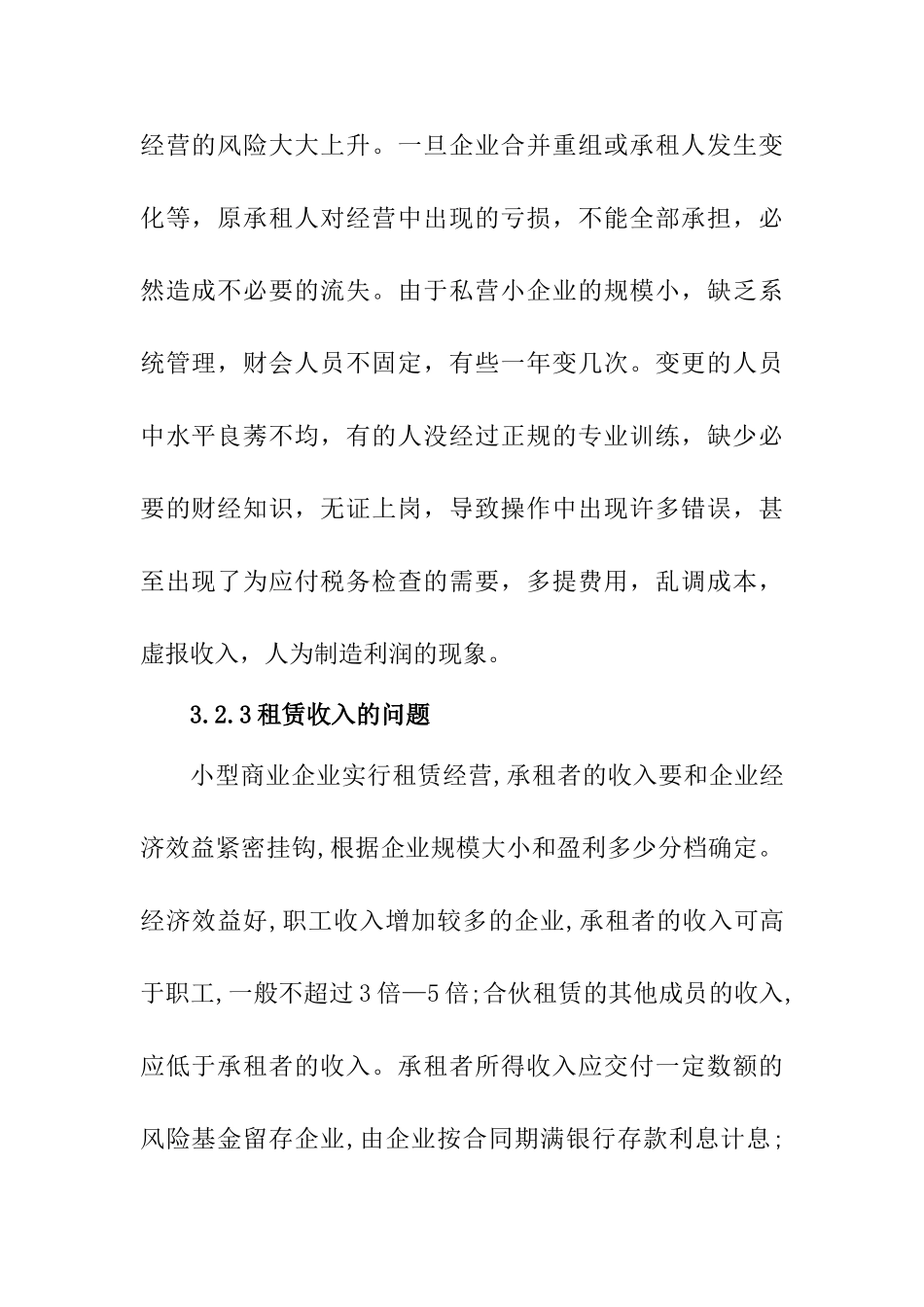 经营的风险大大上升。一旦企业合并重组或承租人发生变化等，原承租人对经营中出现的亏损，不能全部承担，必然造成不必要的流失。由于私营小企业的规模小，缺乏系统管理，财会人员不固定，有些一年变几次。变更的人员中水平良莠不均，有的人没经过正规的专业训练，缺少必要的财经知识，无证上岗，导致操作中出现许多错误，甚至出现了为应付税务检查的需要，多提费用，乱调成本，虚报收入，人为制造利润的现象。

3.2.3租赁收入的问题

小型商业企业实行租赁经营,承租者的收入要和企业经济效益紧密挂钩,根据企业规模大小和盈利多少分档确定。经济效益好,职工收入增加较多的企业,承租者的收入可高于职工,一般不超过3倍—5倍;合伙租赁的其他成员的收入,应低于承租者的收入。承租者所得收入应交付一定数额的风险基金留存企业,由企业按合同期满银行存款利息计息;